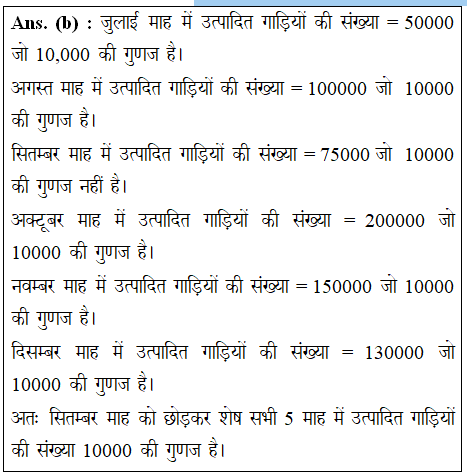 **Ans. (b) :** जुलाई माह में उत्पादित गाड़ियों की संख्या = 50000 जो 10,000 की गुणज है।

अगस्त माह में उत्पादित गाड़ियों की संख्या = 100000 जो 10000 की गुणज है।

सितम्बर माह में उत्पादित गाड़ियों की संख्या = 75000 जो 10000 की गुणज नहीं है।

अक्टूबर माह में उत्पादित गाड़ियों की संख्या = 200000 जो 10000 की गुणज है।

नवम्बर माह में उत्पादित गाड़ियों की संख्या = 150000 जो 10000 की गुणज है।

दिसम्बर माह में उत्पादित गाड़ियों की संख्या = 130000 जो 10000 की गुणज है।

अतः सितम्बर माह को छोड़कर शेष सभी 5 माह में उत्पादित गाड़ियों की संख्या 10000 की गुणज है।